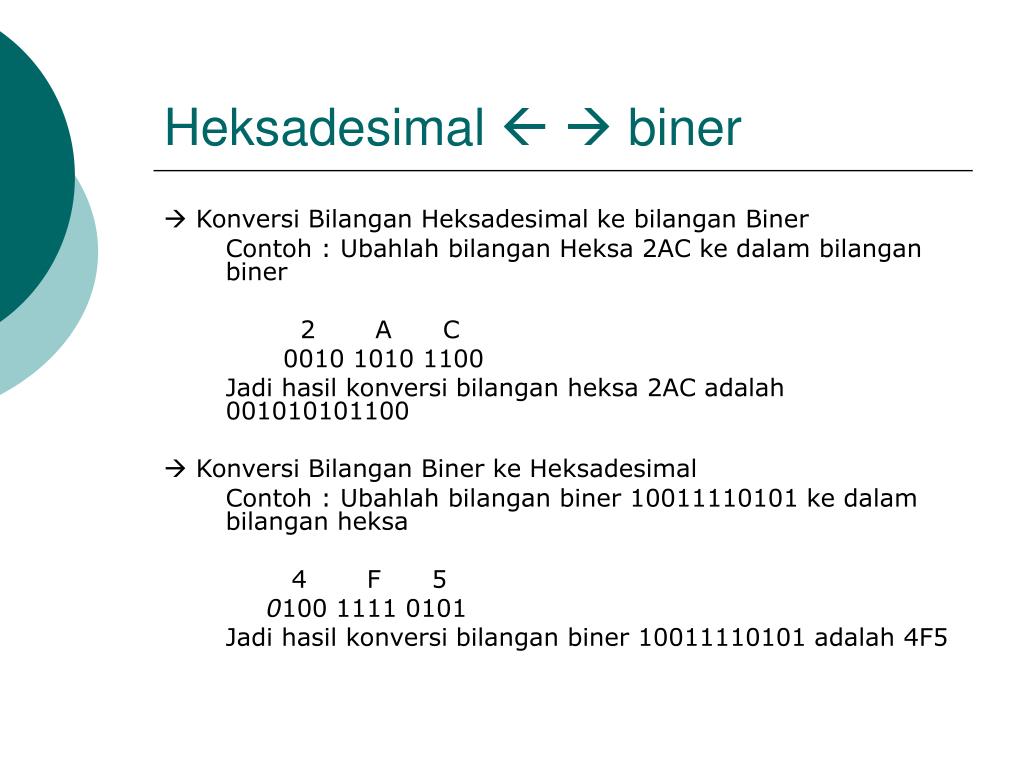 Heksadesimal ← → biner

→ Konversi Bilangan Heksadesimal ke bilangan Biner

Contoh : Ubahlah bilangan Heksa 2AC ke dalam bilangan biner

2 A C

0010 1010 1100

Jadi hasil konversi bilangan heksa 2AC adalah 001010101100

→ Konversi Bilangan Biner ke Heksadesimal

Contoh : Ubahlah bilangan biner 10011110101 ke dalam bilangan heksa

4 F 5

0100 1111 0101

Jadi hasil konversi bilangan biner 10011110101 adalah 4F5